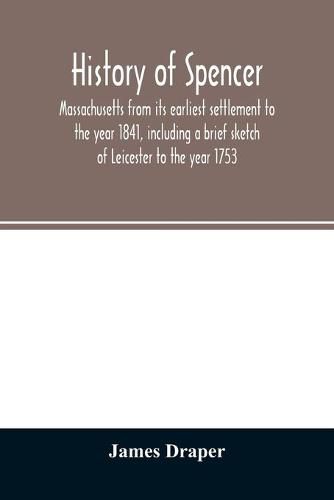 History of Spencer

Massachusetts from its earliest settlement to the year 1841, including a brief sketch of Leicester to the year 1753

James Draper